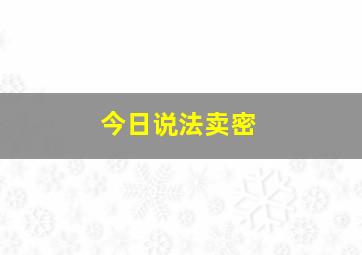 今日说法卖密